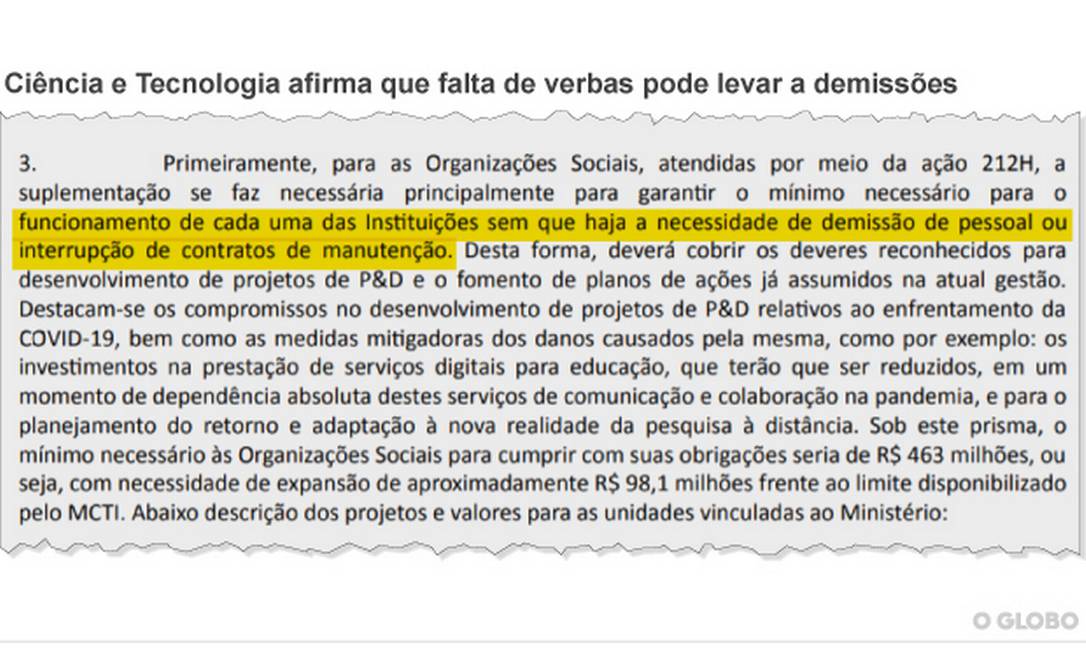 Ciência e Tecnologia afirma que falta de verbas pode levar a demissões

3. Primeiramente, para as Organizações Sociais, atendidas por meio da ação 212H, a suplementação se faz necessária principalmente para garantir o mínimo necessário para o funcionamento de cada uma das Instituições sem que haja a necessidade de demissão de pessoal ou interrupção de contratos de manutenção. Desta forma, deverá cobrir os deveres reconhecidos para desenvolvimento de projetos de P&D e o fomento de planos de ações já assumidos na atual gestão. Destacam-se os compromissos no desenvolvimento de projetos de P&D relativos ao enfrentamento da COVID-19, bem como as medidas mitigadoras dos danos causados pela mesma, como por exemplo: os investimentos na prestação de serviços digitais para educação, que terão que ser reduzidos, em um momento de dependência absoluta destes serviços de comunicação e colaboração na pandemia, e para o planejamento do retorno e adaptação à nova realidade da pesquisa à distância. Sob este prisma, o mínimo necessário às Organizações Sociais para cumprir com suas obrigações seria de R$ 463 milhões, ou seja, com necessidade de expansão de aproximadamente R$ 98,1 milhões frente ao limite disponibilizado pelo MCTI. Abaixo descrição dos projetos e valores para as unidades vinculadas ao Ministério:

O GLOBO